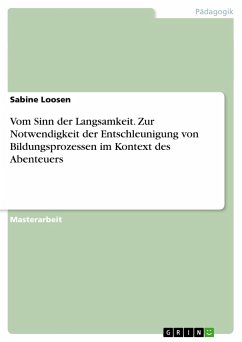 Pädagogik

Sabine Loosen

Vom Sinn der Langsamkeit. Zur Notwendigkeit der Entschleunigung von Bildungsprozessen im Kontext des Abenteuers

Masterarbeit

GRIN